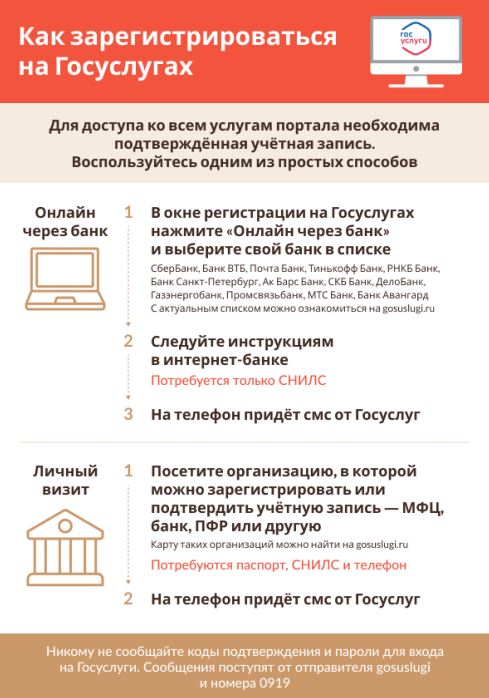 Как зарегистрироваться на Госуслугах

гос услуги

Для доступа ко всем услугам портала необходима подтверждённая учётная запись. Воспользуйтесь одним из простых способов

Онлайн через банк

1 В окне регистрации на Госуслугах нажмите «Онлайн через банк» и выберите свой банк в списке

СберБанк, Банк ВТБ, Почта Банк, Тинькофф Банк, РНКБ Банк, Банк Санкт-Петербург, Ак Барс Банк, СКБ Банк, ДелоБанк, Газэнергобанк, Промсвязьбанк, МТС Банк, Банк Авангард
С актуальным списком можно ознакомиться на gosuslugi.ru

2 Следуйте инструкциям в интернет-банке

Потребуется только СНИЛС

3 На телефон придёт смс от Госуслуг

Личный визит

1 Посетите организацию, в которой можно зарегистрировать или подтвердить учётную запись — МФЦ, банк, ПФР или другую

Карту таких организаций можно найти на gosuslugi.ru

Потребуются паспорт, СНИЛС и телефон

2 На телефон придёт смс от Госуслуг

Никому не сообщайте коды подтверждения и пароли для входа на Госуслуги. Сообщения поступят от отправителя gosuslugi и номера 0919